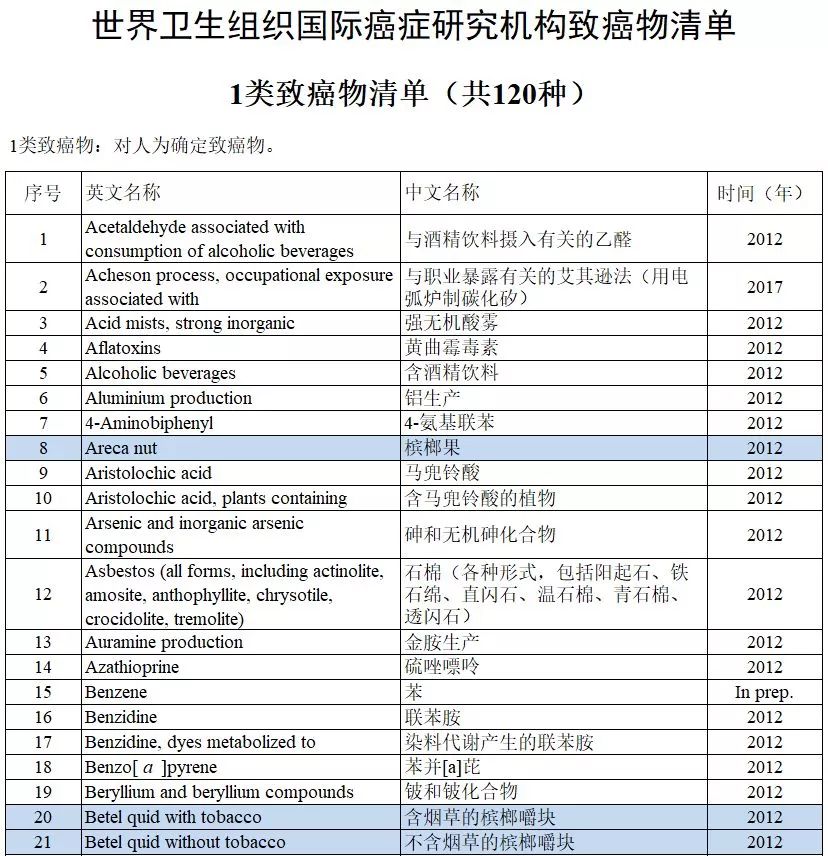 世界卫生组织国际癌症研究机构致癌物清单

1类致癌物清单（共120种）

1类致癌物：对人为确定致癌物。

| 序号 | 英文名称 | 中文名称 | 时间（年） |
|---|---|---|---|
| 1 | Acetaldehyde associated with consumption of alcoholic beverages | 与酒精饮料摄入有关的乙醛 | 2012 |
| 2 | Acheson process, occupational exposure associated with | 与职业暴露有关的艾其逊法（用电弧炉制碳化矽） | 2017 |
| 3 | Acid mists, strong inorganic | 强无机酸雾 | 2012 |
| 4 | Aflatoxins | 黄曲霉毒素 | 2012 |
| 5 | Alcoholic beverages | 含酒精饮料 | 2012 |
| 6 | Aluminium production | 铝生产 | 2012 |
| 7 | 4-Aminobiphenyl | 4-氨基联苯 | 2012 |
| 8 | Areca nut | 槟榔果 | 2012 |
| 9 | Aristolochic acid | 马兜铃酸 | 2012 |
| 10 | Aristolochic acid, plants containing | 含马兜铃酸的植物 | 2012 |
| 11 | Arsenic and inorganic arsenic compounds | 砷和无机砷化合物 | 2012 |
| 12 | Asbestos (all forms, including actinolite, amosite, anthophyllite, chrysotile, crocidolite, tremolite) | 石棉（各种形式，包括阳起石、铁石绵、直闪石、温石棉、青石棉、透闪石） | 2012 |
| 13 | Auramine production | 金胺生产 | 2012 |
| 14 | Azathioprine | 硫唑嘌呤 | 2012 |
| 15 | Benzene | 苯 | In prep. |
| 16 | Benzidine | 联苯胺 | 2012 |
| 17 | Benzidine, dyes metabolized to | 染料代谢产生的联苯胺 | 2012 |
| 18 | Benzo[ $a$ ]pyrene | 苯并[a]芘 | 2012 |
| 19 | Beryllium and beryllium compounds | 铍和铍化合物 | 2012 |
| 20 | Betel quid with tobacco | 含烟草的槟榔嚼块 | 2012 |
| 21 | Betel quid without tobacco | 不含烟草的槟榔嚼块 | 2012 |